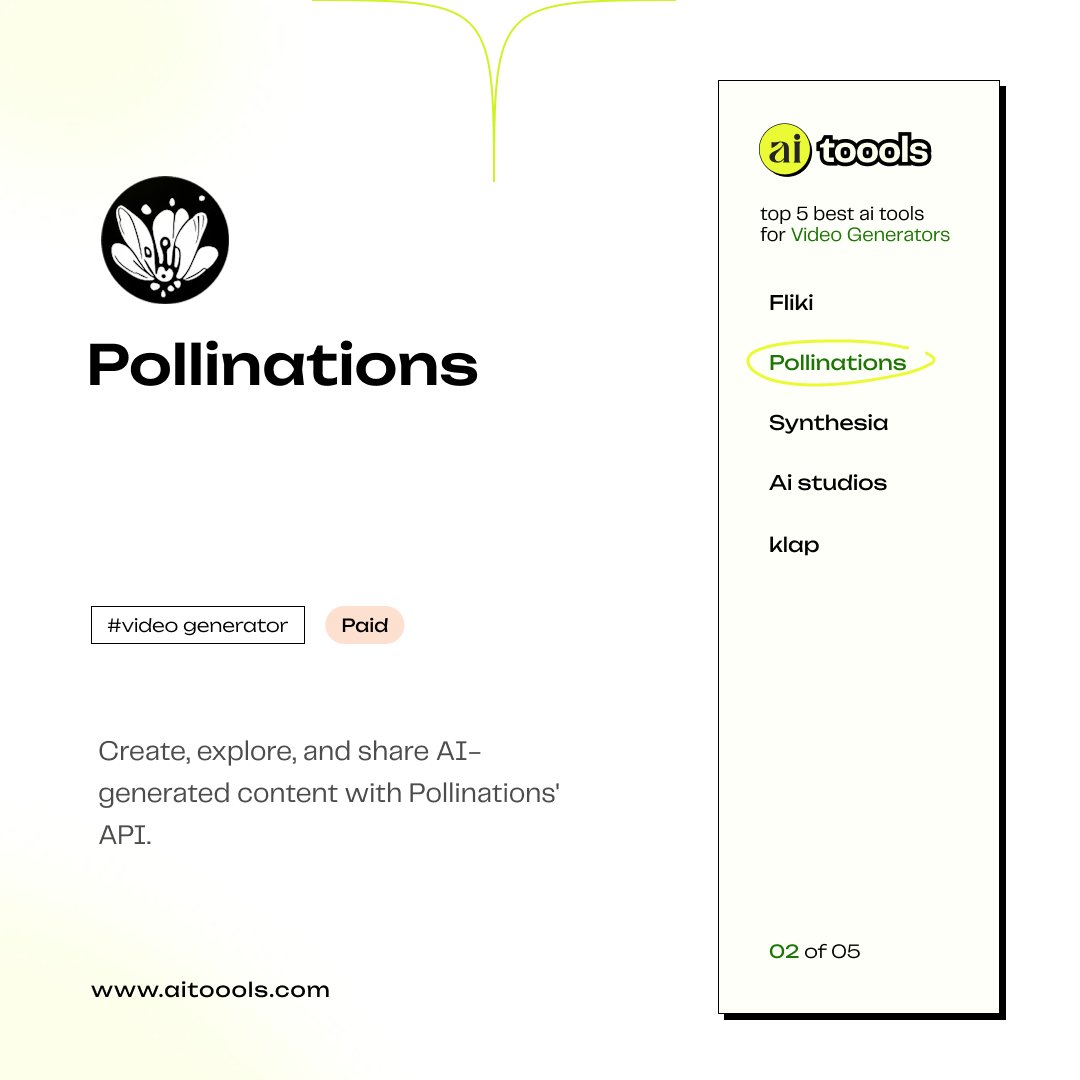 Pollinations

#video generator

Paid

Create, explore, and share AI-generated content with Pollinations' API.

www.aitoools.com

ai toools

top 5 best ai tools for Video Generators

Fliki

Pollinations

Synthesia

Ai studios

klap

02 of 05